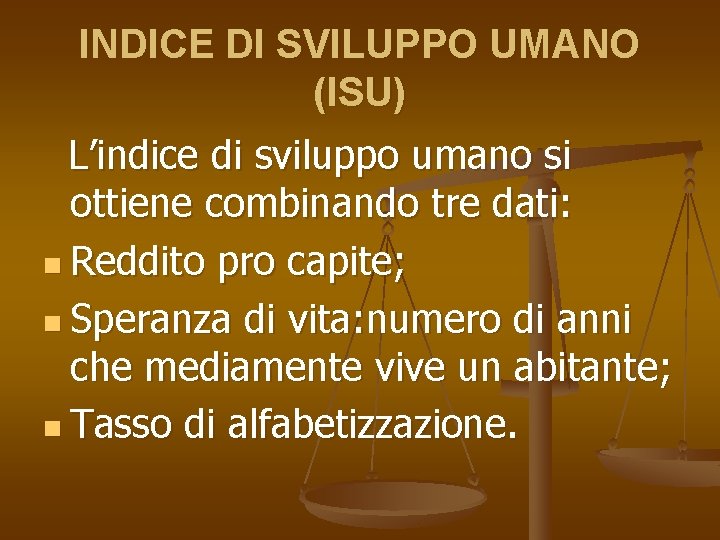 INDICE DI SVILUPPO UMANO (ISU)

L’indice di sviluppo umano si ottiene combinando tre dati:

Reddito pro capite;

Speranza di vita:numero di anni che mediamente vive un abitante;

Tasso di alfabetizzazione.